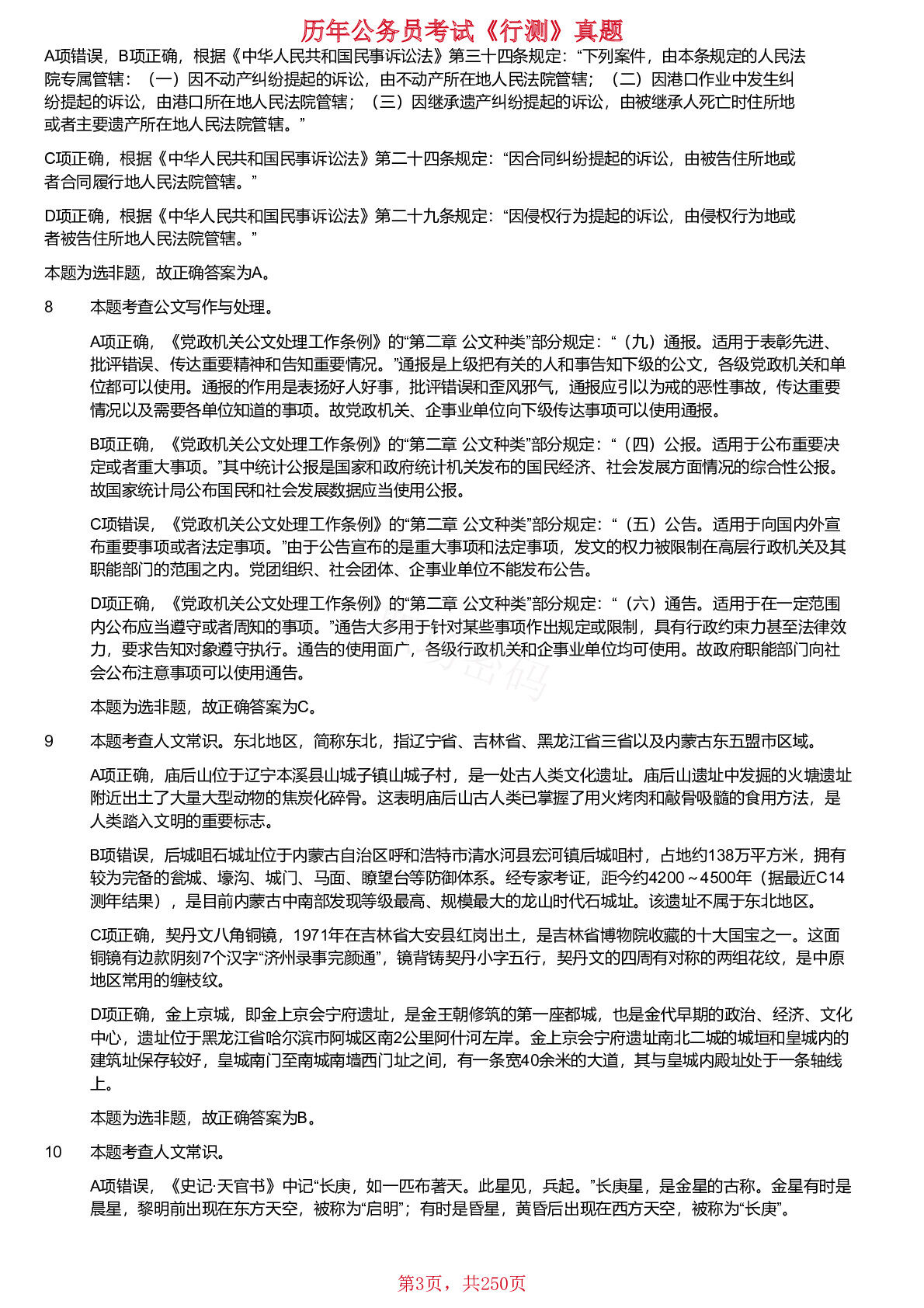 历年公务员考试《行测》真题

A项错误，B项正确，根据《中华人民共和国民事诉讼法》第三十四条规定：“下列案件，由本条规定的人民法院专属管辖：（一）因不动产纠纷提起的诉讼，由不动产所在地人民法院管辖；（二）因港口作业中发生纠纷提起的诉讼，由港口所在地人民法院管辖；（三）因继承遗产纠纷提起的诉讼，由被继承人死亡时住所地或者主要遗产所在地人民法院管辖。”

C项正确，根据《中华人民共和国民事诉讼法》第二十四条规定：“因合同纠纷提起的诉讼，由被告住所地或者合同履行地人民法院管辖。”

D项正确，根据《中华人民共和国民事诉讼法》第二十九条规定：“因侵权行为提起的诉讼，由侵权行为地或者被告住所地人民法院管辖。”

本题为选非题，故正确答案为A。

8　本题考查公文写作与处理。

A项正确，《党政机关公文处理工作条例》的“第二章 公文种类”部分规定：“（九）通报。适用于表彰先进、批评错误、传达重要精神和告知重要情况。”通报是上级把有关的人和事告知下级的公文，各级党政机关和单位都可以使用。通报的作用是表扬好人好事，批评错误和歪风邪气，通报应引以为戒的恶性事故，传达重要情况以及需要各单位知道的事项。故党政机关、企事业单位向下级传达事项可以使用通报。

B项正确，《党政机关公文处理工作条例》的“第二章 公文种类”部分规定：“（四）公报。适用于公布重要决定或者重大事项。”其中统计公报是国家和政府统计机关发布的国民经济、社会发展方面情况的综合性公报。故国家统计局公布国民和社会发展数据应当使用公报。

C项错误，《党政机关公文处理工作条例》的“第二章 公文种类”部分规定：“（五）公告。适用于向国内外宣布重要事项或者法定事项。”由于公告宣布的是重大事项和法定事项，发文的权力被限制在高层行政机关及其职能部门的范围之内。党团组织、社会团体、企事业单位不能发布公告。

D项正确，《党政机关公文处理工作条例》的“第二章 公文种类”部分规定：“（六）通告。适用于在一定范围内公布应当遵守或者周知的事项。”通告大多用于针对某些事项作出规定或限制，具有行政约束力甚至法律效力，要求告知对象遵守执行。通告的使用面广，各级行政机关和企事业单位均可使用。故政府职能部门向社会公布注意事项可以使用通告。

本题为选非题，故正确答案为C。

9　本题考查人文常识。东北地区，简称东北，指辽宁省、吉林省、黑龙江省三省以及内蒙古东五盟市区域。

A项正确，庙后山位于辽宁本溪县山城子镇山城子村，是一处古人类文化遗址。庙后山遗址中发掘的火塘遗址附近出土了大量大型动物的焦炭化碎骨。这表明庙后山古人类已掌握了用火烤肉和敲骨吸髓的食用方法，是人类踏入文明的重要标志。

B项错误，后城咀石城址位于内蒙古自治区呼和浩特市清水河县宏河镇后城咀村，占地约138万平方米，拥有较为完备的瓮城、壕沟、城门、马面、瞭望台等防御体系。经专家考证，距今约4200～4500年（据最近C14测年结果），是目前内蒙古中南部发现等级最高、规模最大的龙山时代石城址。该遗址不属于东北地区。

C项正确，契丹文八角铜镜，1971年在吉林省大安县红岗出土，是吉林省博物院收藏的十大国宝之一。这面铜镜有边款阴刻7个汉字“济州录事完颜通”，镜背铸契丹小字五行，契丹文的四周有对称的两组花纹，是中原地区常用的缠枝纹。

D项正确，金上京城，即金上京会宁府遗址，是金王朝修筑的第一座都城，也是金代早期的政治、经济、文化中心，遗址位于黑龙江省哈尔滨市阿城区南2公里阿什河左岸。金上京会宁府遗址南北二城的城垣和皇城内的建筑址保存较好，皇城南门至南城南墙西门址之间，有一条宽40余米的大道，其与皇城内殿址处于一条轴线上。

本题为选非题，故正确答案为B。

10　本题考查人文常识。

A项错误，《史记·天官书》中记“长庚，如一匹布著天。此星见，兵起。”长庚星，是金星的古称。金星有时是晨星，黎明前出现在东方天空，被称为“启明”；有时是昏星，黄昏后出现在西方天空，被称为“长庚”。

第3页，共250页